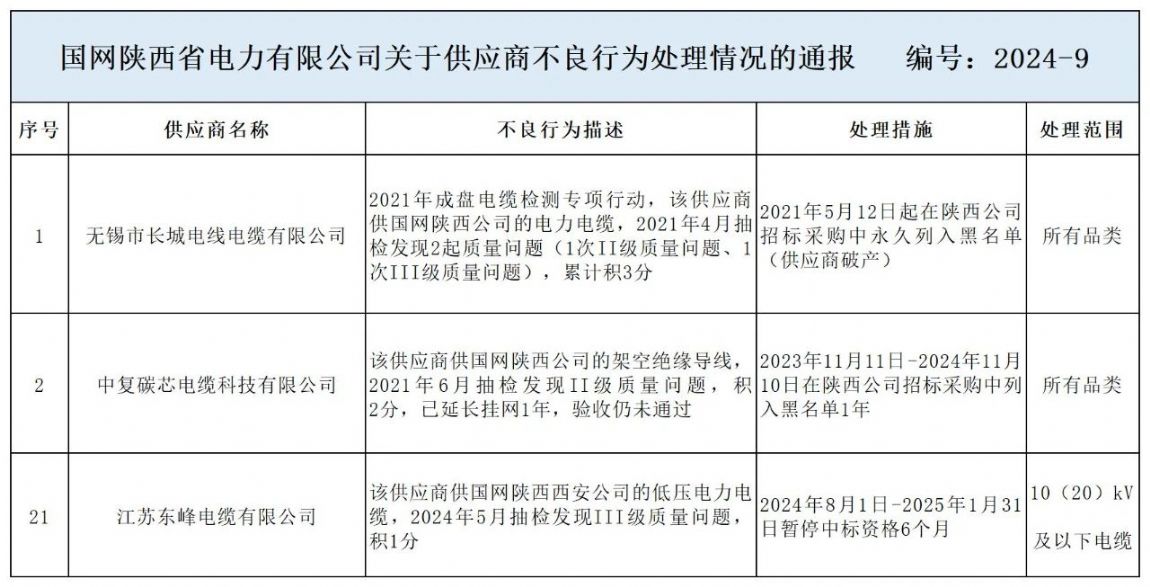 国网陕西省电力有限公司关于供应商不良行为处理情况的通报　　编号：2024-9

| 序号 | 供应商名称 | 不良行为描述 | 处理措施 | 处理范围 |
|---|---|---|---|---|
| 1 | 无锡市长城电线电缆有限公司 | 2021年成盘电缆检测专项行动，该供应商供国网陕西公司的电力电缆，2021年4月抽检发现2起质量问题（1次II级质量问题、1次III级质量问题），累计积3分 | 2021年5月12日起在陕西公司招标采购中永久列入黑名单（供应商破产） | 所有品类 |
| 2 | 中复碳芯电缆科技有限公司 | 该供应商供国网陕西公司的架空绝缘导线，2021年6月抽检发现II级质量问题，积2分，已延长挂网1年，验收仍未通过 | 2023年11月11日-2024年11月10日在陕西公司招标采购中列入黑名单1年 | 所有品类 |
| 21 | 江苏东峰电缆有限公司 | 该供应商供国网陕西西安公司的低压电力电缆，2024年5月抽检发现III级质量问题，积1分 | 2024年8月1日-2025年1月31日暂停中标资格6个月 | 10（20）kV及以下电缆 |